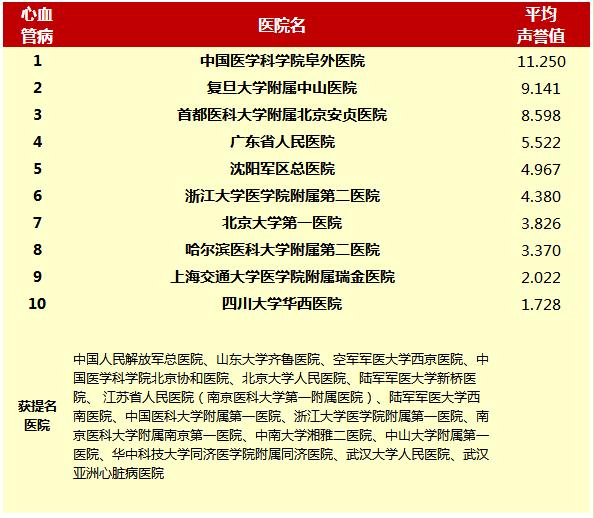 | 心血管病 | 医院名 | 平均声誉值 |
|---|---|---|
| 1 | 中国医学科学院阜外医院 | 11.250 |
| 2 | 复旦大学附属中山医院 | 9.141 |
| 3 | 首都医科大学附属北京安贞医院 | 8.598 |
| 4 | 广东省人民医院 | 5.522 |
| 5 | 沈阳军区总医院 | 4.967 |
| 6 | 浙江大学医学院附属第二医院 | 4.380 |
| 7 | 北京大学第一医院 | 3.826 |
| 8 | 哈尔滨医科大学附属第二医院 | 3.370 |
| 9 | 上海交通大学医学院附属瑞金医院 | 2.022 |
| 10 | 四川大学华西医院 | 1.728 |
| 获提名医院 | 中国人民解放军总医院、山东大学齐鲁医院、空军军医大学西京医院、中国医学科学院北京协和医院、北京大学人民医院、陆军军医大学新桥医院、江苏省人民医院（南京医科大学第一附属医院）、陆军军医大学西南医院、中国医科大学附属第一医院、浙江大学医学院附属第一医院、南京医科大学附属南京第一医院、中南大学湘雅二医院、中山大学附属第一医院、华中科技大学同济医学院附属同济医院、武汉大学人民医院、武汉亚洲心脏病医院 | |